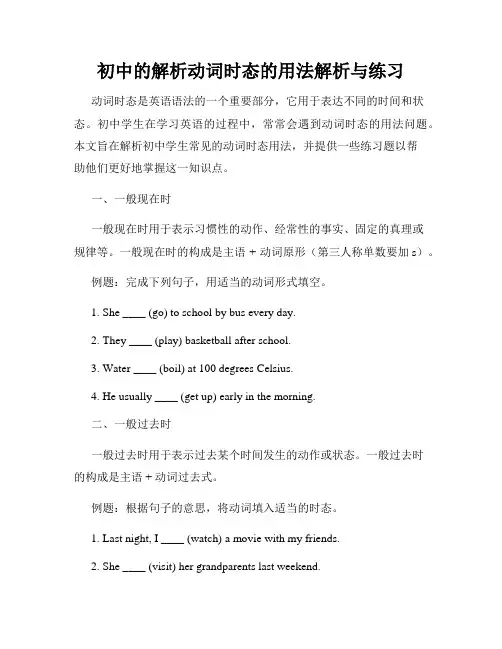 初中的解析动词时态的用法解析与练习

动词时态是英语语法的一个重要部分，它用于表达不同的时间和状态。初中学生在学习英语的过程中，常常会遇到动词时态的用法问题。本文旨在解析初中学生常见的动词时态用法，并提供一些练习题以帮助他们更好地掌握这一知识点。

一、一般现在时

一般现在时用于表示习惯性的动作、经常性的事实、固定的真理或规律等。一般现在时的构成是主语 + 动词原形（第三人称单数要加 s）。

例题：完成下列句子，用适当的动词形式填空。

1. She ____ (go) to school by bus every day.

2. They ____ (play) basketball after school.

3. Water ____ (boil) at 100 degrees Celsius.

4. He usually ____ (get up) early in the morning.

二、一般过去时

一般过去时用于表示过去某个时间发生的动作或状态。一般过去时的构成是主语 + 动词过去式。

例题：根据句子的意思，将动词填入适当的时态。

1. Last night, I ____ (watch) a movie with my friends.

2. She ____ (visit) her grandparents last weekend.